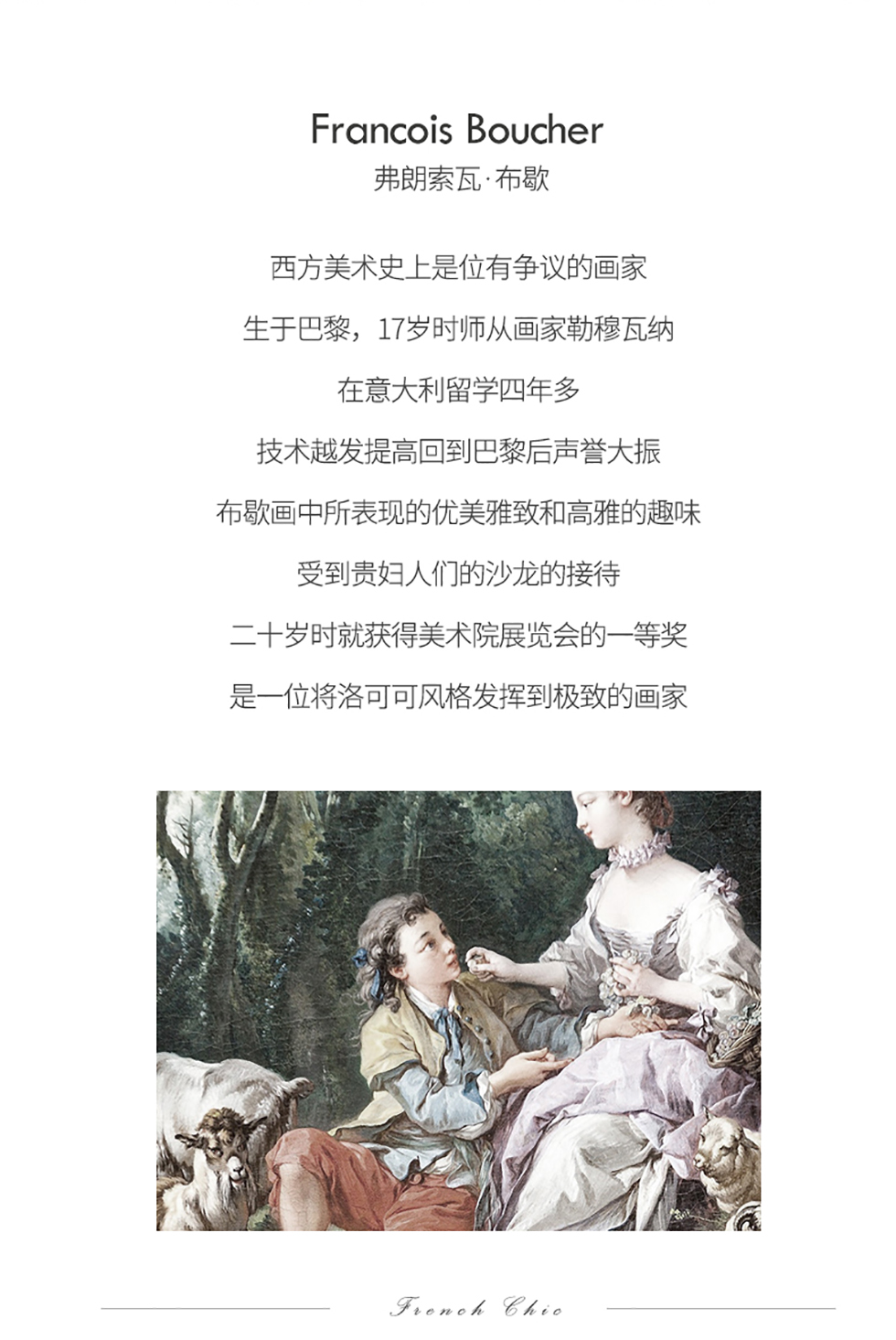 Francois Boucher
弗朗索瓦·布歇

西方美术史上是位有争议的画家

生于巴黎，17岁时师从画家勒穆瓦纳

在意大利留学四年多

技术越发提高回到巴黎后声誉大振

布歇画中所表现的优美雅致和高雅的趣味

受到贵妇人们的沙龙的接待

二十岁时就获得美术院展览会的一等奖

是一位将洛可可风格发挥到极致的画家

French Chic